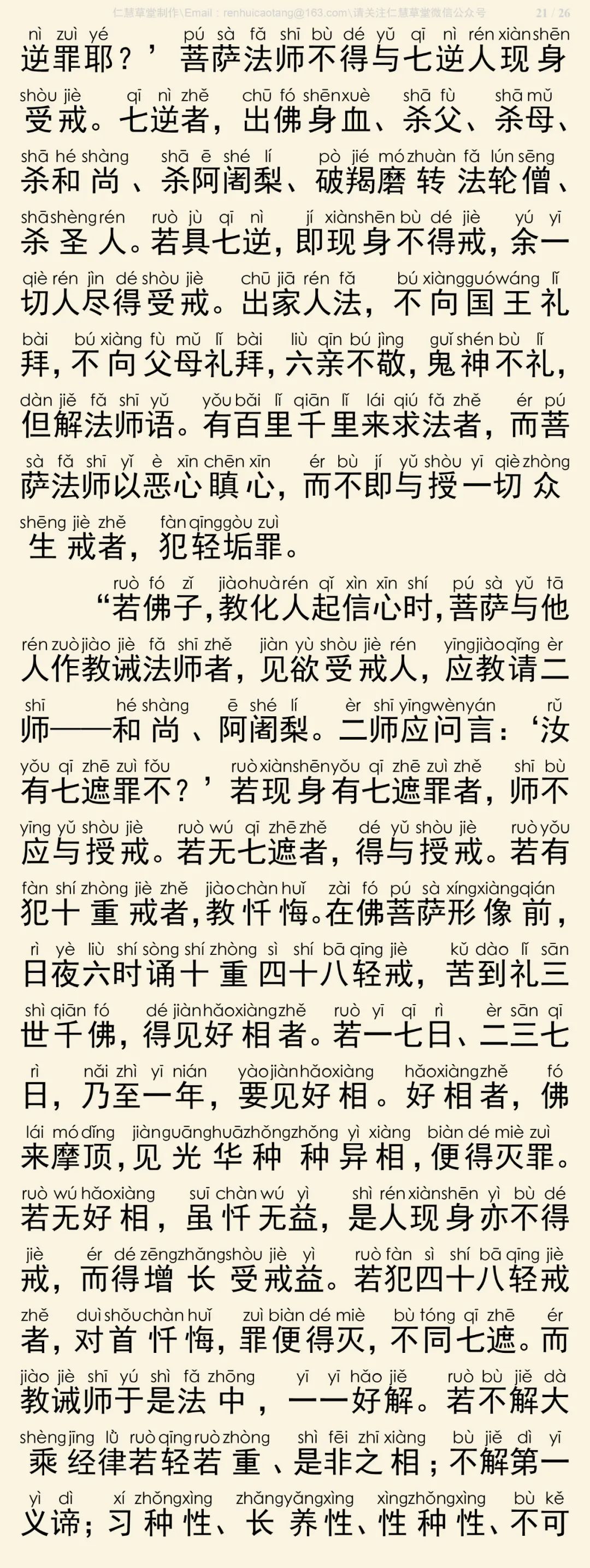 仁慧草堂制作\Email：renhuicaotang@163.com\请关注仁慧草堂微信公众号 21 / 26

nì zuì yé pú sà fǎ shī bù dé yǔ qī nì rén xiàn shēn
逆罪耶？’菩萨法师不得与七逆人现身
shòu jiè qī nì zhě chū fó shēn xuè shā fù shā mǔ
受戒。七逆者，出佛身血、杀父、杀母、
shā hé shàng shā ē shé lí pò jié mó zhuàn fǎ lún sēng
杀和尚、杀阿阇梨、破羯磨转法轮僧、
shā shèng rén ruò jù qī nì jí xiàn shēn bù dé jiè yú yī
杀圣人。若具七逆，即现身不得戒，余一
qiè rén jìn dé shòu jiè chū jiā rén fǎ bú xiàng guó wáng lǐ
切人尽得受戒。出家人法，不向国王礼
bài bú xiàng fù mǔ lǐ bài liù qīn bú jìng guǐ shén bù lǐ
拜，不向父母礼拜，六亲不敬，鬼神不礼，
dàn jiě fǎ shī yǔ yǒu bǎi lǐ qiān lǐ lái qiú fǎ zhě ér pú
但解法师语。有百里千里来求法者，而菩
sà fǎ shī yǐ è xīn chēn xīn ér bù jí yǔ shòu yī qiè zhòng
萨法师以恶心瞋心，而不即与授一切众
shēng jiè zhě fàn qīng gòu zuì
生戒者，犯轻垢罪。

ruò fó zǐ jiào huà rén qǐ xìn xīn shí pú sà yǔ tā
“若佛子，教化人起信心时，菩萨与他
rén zuò jiào jiè fǎ shī zhě jiàn yù shòu jiè rén yīng jiào qǐng èr
人作教诫法师者，见欲受戒人，应教请二
shī hé shàng ē shé lí èr shī yīng wèn yán rǔ
师——和尚、阿阇梨。二师应问言：‘汝
yǒu qī zhē zuì fǒu ruò xiàn shēn yǒu qī zhē zuì zhě shī bù
有七遮罪不？’若现身有七遮罪者，师不
yīng yǔ shòu jiè ruò wú qī zhē zhě dé yǔ shòu jiè ruò yǒu
应与授戒。若无七遮者，得与授戒。若有
fàn shí zhòng jiè zhě jiào chàn huǐ zài fó pú sà xíng xiàng qián
犯十重戒者，教忏悔。在佛菩萨形像前，
rì yè liù shí sòng shí zhòng sì shí bā qīng jiè kǔ dào lǐ sān
日夜六时诵十重四十八轻戒，苦到礼三
shì qiān fó dé jiàn hǎo xiàng zhě ruò yī qī rì èr sān qī
世千佛，得见好相者。若一七日、二三七
rì nǎi zhì yī nián yào jiàn hǎo xiàng hǎo xiàng zhě fó
日，乃至一年，要见好相。好相者，佛
lái mó dǐng jiàn guāng huā zhǒng zhǒng yì xiàng biàn dé miè zuì
来摩顶，见光华种种异相，便得灭罪。
ruò wú hǎo xiàng suī chàn wú yì shì rén xiàn shēn yì bù dé
若无好相，虽忏无益，是人现身亦不得
jiè ér dé zēng zhǎng shòu jiè yì ruò fàn sì shí bā qīng jiè
戒，而得增长受戒益。若犯四十八轻戒
zhě duì shǒu chàn huǐ zuì biàn dé miè bù tóng qī zhē ér
者，对首忏悔，罪便得灭，不同七遮。而
jiào jiè shī yú shì fǎ zhōng yī yī hǎo jiě ruò bù jiě dà
教诫师于是法中，一一好解。若不解大
shèng jīng lǜ ruò qīng ruò zhòng shì fēi zhī xiàng bù jiě dì yī
乘经律若轻若重、是非之相；不解第一
yì dì xí zhǒng xìng zhǎng yǎng xìng xìng zhǒng xìng bù kě
义谛；习种性、长养性、性种性、不可